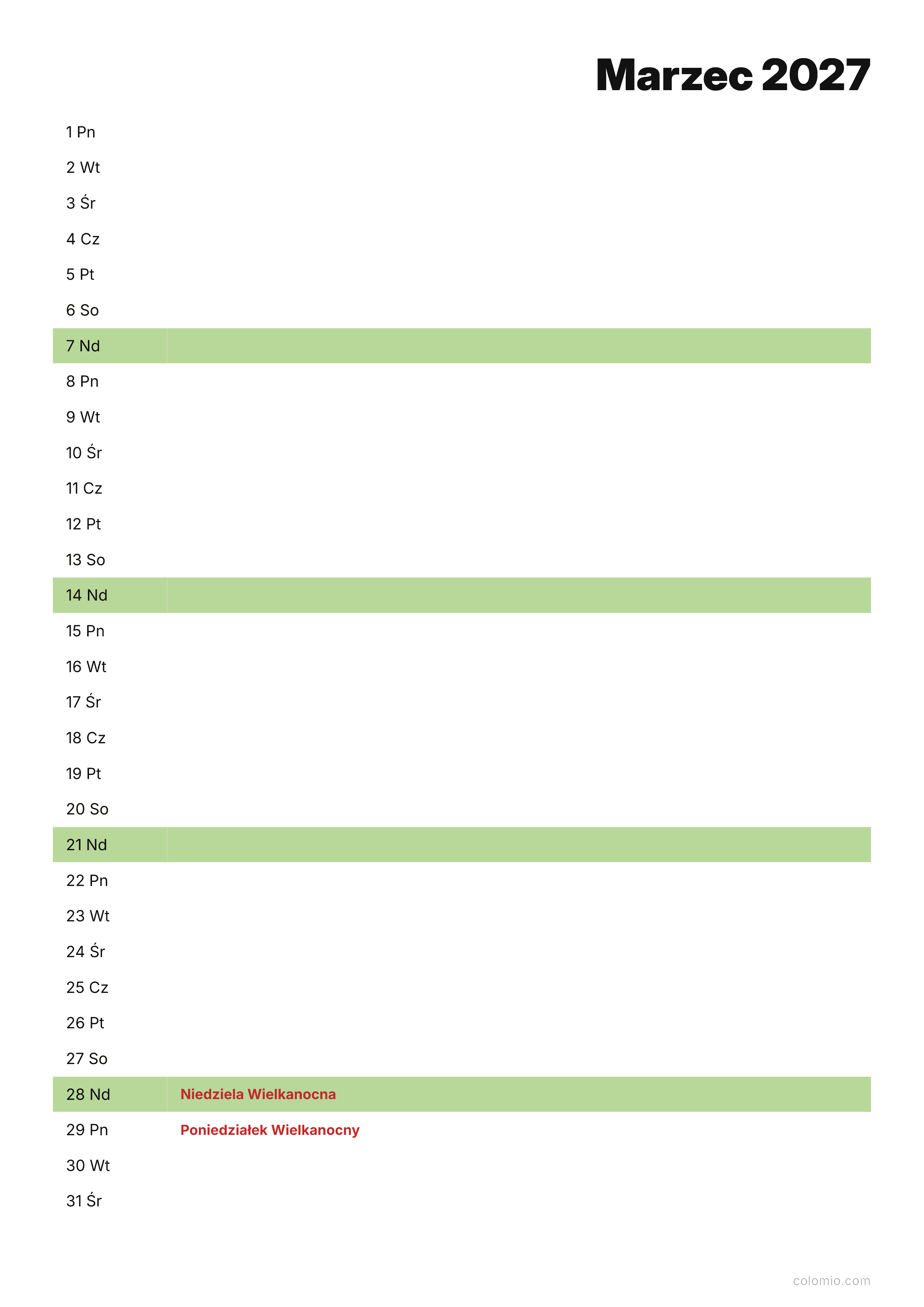 Marzec 2027

1 Pn
2 Wt
3 Śr
4 Cz
5 Pt
6 So
7 Nd
8 Pn
9 Wt
10 Śr
11 Cz
12 Pt
13 So
14 Nd
15 Pn
16 Wt
17 Śr
18 Cz
19 Pt
20 So
21 Nd
22 Pn
23 Wt
24 Śr
25 Cz
26 Pt
27 So
28 Nd Niedziela Wielkanocna
29 Pn Poniedziałek Wielkanocny
30 Wt
31 Śr

colomio.com